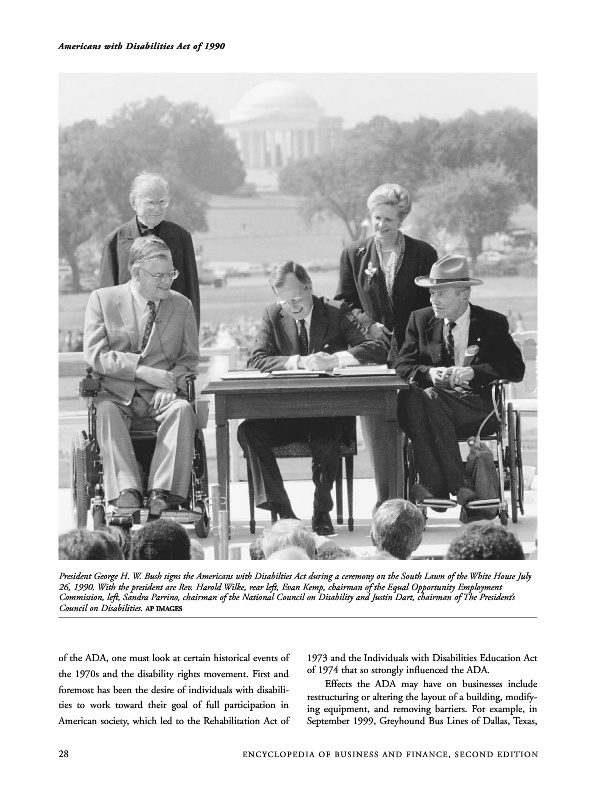 Americans with Disabilities Act of 1990

President George H. W. Bush signs the Americans with Disabilties Act during a ceremony on the South Lawn of the White House July 26, 1990. With the president are Rev. Harold Wilke, rear left, Evan Kemp, chairman of the Equal Opportunity Employment Commission, left, Sandra Parrino, chairman of the National Council on Disability and Justin Dart, chairman of The President's Council on Disabilities. AP IMAGES

of the ADA, one must look at certain historical events of the 1970s and the disability rights movement. First and foremost has been the desire of individuals with disabilities to work toward their goal of full participation in American society, which led to the Rehabilitation Act of 1973 and the Individuals with Disabilities Education Act of 1974 that so strongly influenced the ADA.

Effects the ADA may have on businesses include restructuring or altering the layout of a building, modifying equipment, and removing barriers. For example, in September 1999, Greyhound Bus Lines of Dallas, Texas,

28 ENCYCLOPEDIA OF BUSINESS AND FINANCE, SECOND EDITION